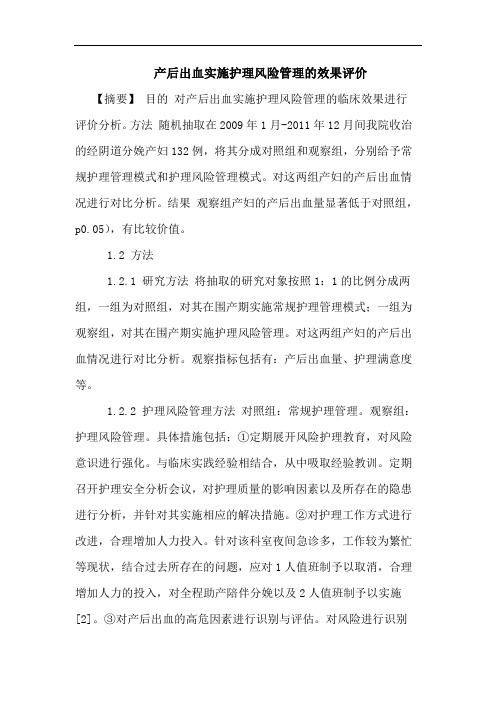 产后出血实施护理风险管理的效果评价

【摘要】 目的 对产后出血实施护理风险管理的临床效果进行评价分析。方法 随机抽取在2009年1月-2011年12月间我院收治的经阴道分娩产妇132例，将其分成对照组和观察组，分别给予常规护理管理模式和护理风险管理模式。对这两组产妇的产后出血情况进行对比分析。结果 观察组产妇的产后出血量显著低于对照组，p0.05），有比较价值。

1.2 方法

1.2.1 研究方法 将抽取的研究对象按照1：1的比例分成两组，一组为对照组，对其在围产期实施常规护理管理模式；一组为观察组，对其在围产期实施护理风险管理。对这两组产妇的产后出血情况进行对比分析。观察指标包括有：产后出血量、护理满意度等。

1.2.2 护理风险管理方法 对照组：常规护理管理。观察组：护理风险管理。具体措施包括：①定期展开风险护理教育，对风险意识进行强化。与临床实践经验相结合，从中吸取经验教训。定期召开护理安全分析会议，对护理质量的影响因素以及所存在的隐患进行分析，并针对其实施相应的解决措施。②对护理工作方式进行改进，合理增加人力投入。针对该科室夜间急诊多，工作较为繁忙等现状，结合过去所存在的问题，应对1人值班制予以取消，合理增加人力的投入，对全程助产陪伴分娩以及2人值班制予以实施[2]。③对产后出血的高危因素进行识别与评估。对风险进行识别